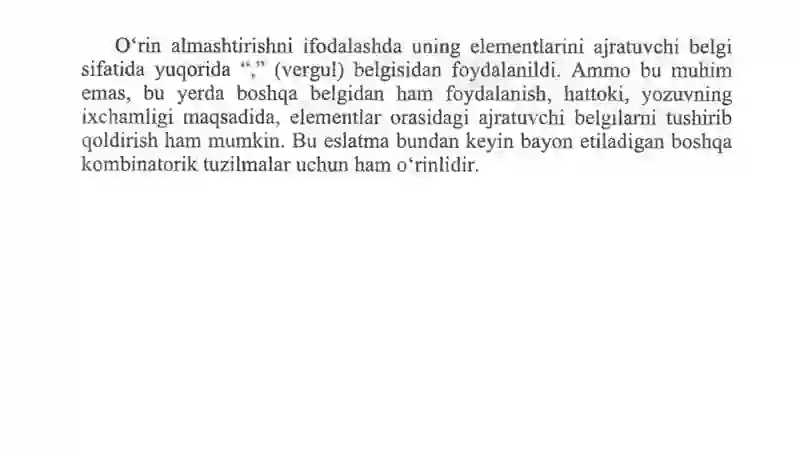 O‘rin almashtirishni ifodalashda uning elementlarini ajratuvchi belgi sifatida yuqorida “,” (vergul) belgisidan foydalanildi. Ammo bu muhim emas, bu yerda boshqa belgidan ham foydalanish, hattoki, yozuvning ixchamligi maqsadida, elementlar orasidagi ajratuvchi belgilarni tushirib qoldirish ham mumkin. Bu eslatma bundan keyin bayon etiladigan boshqa kombinatorik tuzilmalar uchun ham o‘rinlidir.